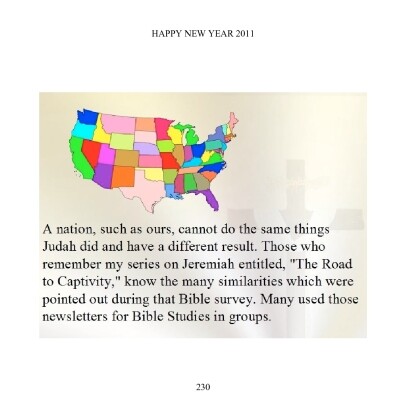 HAPPY NEW YEAR 2011

A nation, such as ours, cannot do the same things Judah did and have a different result. Those who remember my series on Jeremiah entitled, "The Road to Captivity," know the many similarities which were pointed out during that Bible survey. Many used those newsletters for Bible Studies in groups.

230